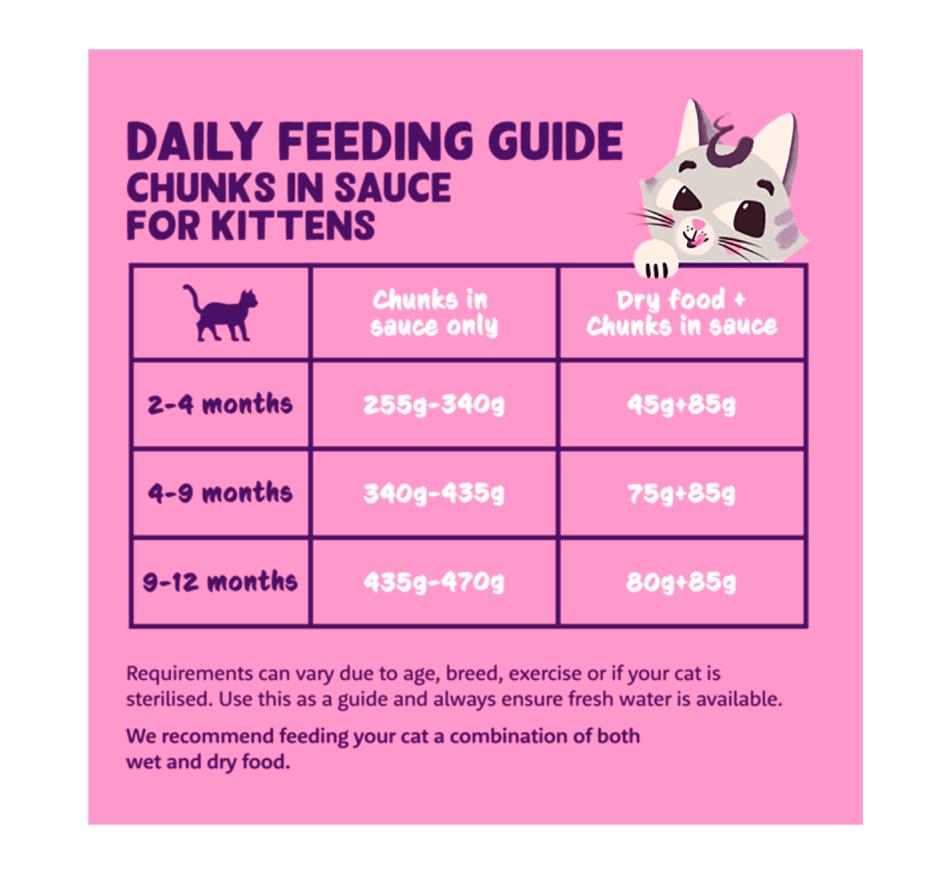 DAILY FEEDING GUIDE
CHUNKS IN SAUCE
FOR KITTENS

| | Chunks in sauce only | Dry food + Chunks in sauce |
|---|---|---|
| 2-4 months | 255g-340g | 45g+85g |
| 4-9 months | 340g-435g | 75g+85g |
| 9-12 months | 435g-470g | 80g+85g |

Requirements can vary due to age, breed, exercise or if your cat is sterilised. Use this as a guide and always ensure fresh water is available.

We recommend feeding your cat a combination of both wet and dry food.